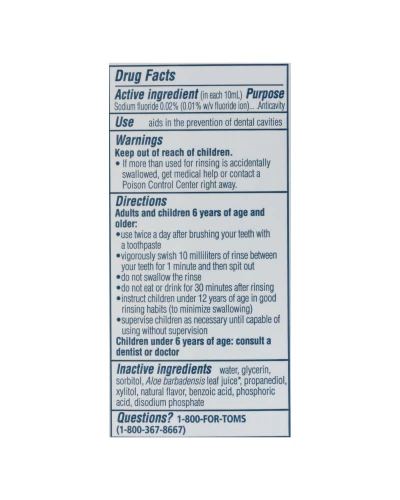 Drug Facts

Active ingredient (in each 10mL) Purpose
Sodium fluoride 0.02% (0.01% w/v fluoride ion)... Anticavity

Use aids in the prevention of dental cavities

Warnings
Keep out of reach of children.
• If more than used for rinsing is accidentally swallowed, get medical help or contact a Poison Control Center right away.

Directions
Adults and children 6 years of age and older:
• use twice a day after brushing your teeth with a toothpaste
• vigorously swish 10 milliliters of rinse between your teeth for 1 minute and then spit out
• do not swallow the rinse
• do not eat or drink for 30 minutes after rinsing
• instruct children under 12 years of age in good rinsing habits (to minimize swallowing)
• supervise children as necessary until capable of using without supervision
Children under 6 years of age: consult a dentist or doctor

Inactive ingredients water, glycerin, sorbitol, Aloe barbadensis leaf juice*, propanediol, xylitol, natural flavor, benzoic acid, phosphoric acid, disodium phosphate

Questions? 1-800-FOR-TOMS (1-800-367-8667)